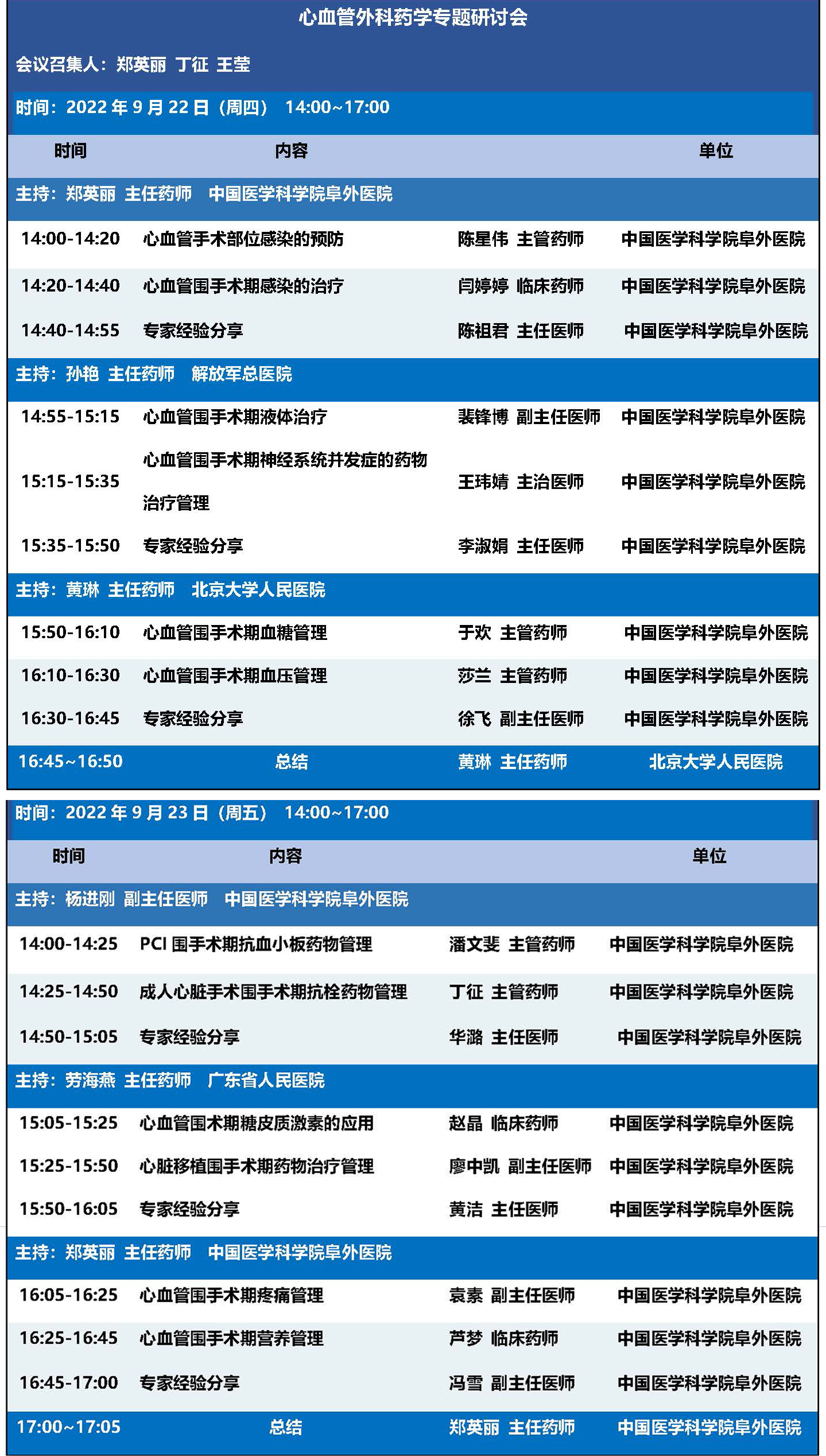 心血管外科药学专题研讨会

会议召集人：郑英丽 丁征 王莹

时间：2022 年 9 月 22 日（周四） 14:00~17:00

| 时间 | 内容 | | 单位 |
|---|---|---|---|
| 主持：郑英丽 主任药师 中国医学科学院阜外医院 | | | |
| 14:00-14:20 | 心血管手术部位感染的预防 | 陈星伟 主管药师 | 中国医学科学院阜外医院 |
| 14:20-14:40 | 心血管围手术期感染的治疗 | 闫婷婷 临床药师 | 中国医学科学院阜外医院 |
| 14:40-14:55 | 专家经验分享 | 陈祖君 主任医师 | 中国医学科学院阜外医院 |
| 主持：孙艳 主任药师 解放军总医院 | | | |
| 14:55-15:15 | 心血管围手术期液体治疗 | 裴锋博 副主任医师 | 中国医学科学院阜外医院 |
| 15:15-15:35 | 心血管围手术期神经系统并发症的药物治疗管理 | 王玮婧 主治医师 | 中国医学科学院阜外医院 |
| 15:35-15:50 | 专家经验分享 | 李淑娟 主任医师 | 中国医学科学院阜外医院 |
| 主持：黄琳 主任药师 北京大学人民医院 | | | |
| 15:50-16:10 | 心血管围手术期血糖管理 | 于欢 主管药师 | 中国医学科学院阜外医院 |
| 16:10-16:30 | 心血管围手术期血压管理 | 莎兰 主管药师 | 中国医学科学院阜外医院 |
| 16:30-16:45 | 专家经验分享 | 徐飞 副主任医师 | 中国医学科学院阜外医院 |
| 16:45~16:50 | 总结 | 黄琳 主任药师 | 北京大学人民医院 |

时间：2022 年 9 月 23 日（周五） 14:00~17:00

| 时间 | 内容 | | 单位 |
|---|---|---|---|
| 主持：杨进刚 副主任医师 中国医学科学院阜外医院 | | | |
| 14:00-14:25 | PCI 围手术期抗血小板药物管理 | 潘文斐 主管药师 | 中国医学科学院阜外医院 |
| 14:25-14:50 | 成人心脏手术围手术期抗栓药物管理 | 丁征 主管药师 | 中国医学科学院阜外医院 |
| 14:50-15:05 | 专家经验分享 | 华潞 主任医师 | 中国医学科学院阜外医院 |
| 主持：劳海燕 主任药师 广东省人民医院 | | | |
| 15:05-15:25 | 心血管围术期糖皮质激素的应用 | 赵晶 临床药师 | 中国医学科学院阜外医院 |
| 15:25-15:50 | 心脏移植围手术期药物治疗管理 | 廖中凯 副主任医师 | 中国医学科学院阜外医院 |
| 15:50-16:05 | 专家经验分享 | 黄洁 主任医师 | 中国医学科学院阜外医院 |
| 主持：郑英丽 主任药师 中国医学科学院阜外医院 | | | |
| 16:05-16:25 | 心血管围手术期疼痛管理 | 袁素 副主任医师 | 中国医学科学院阜外医院 |
| 16:25-16:45 | 心血管围手术期营养管理 | 芦梦 临床药师 | 中国医学科学院阜外医院 |
| 16:45-17:00 | 专家经验分享 | 冯雪 副主任医师 | 中国医学科学院阜外医院 |
| 17:00~17:05 | 总结 | 郑英丽 主任药师 | 中国医学科学院阜外医院 |